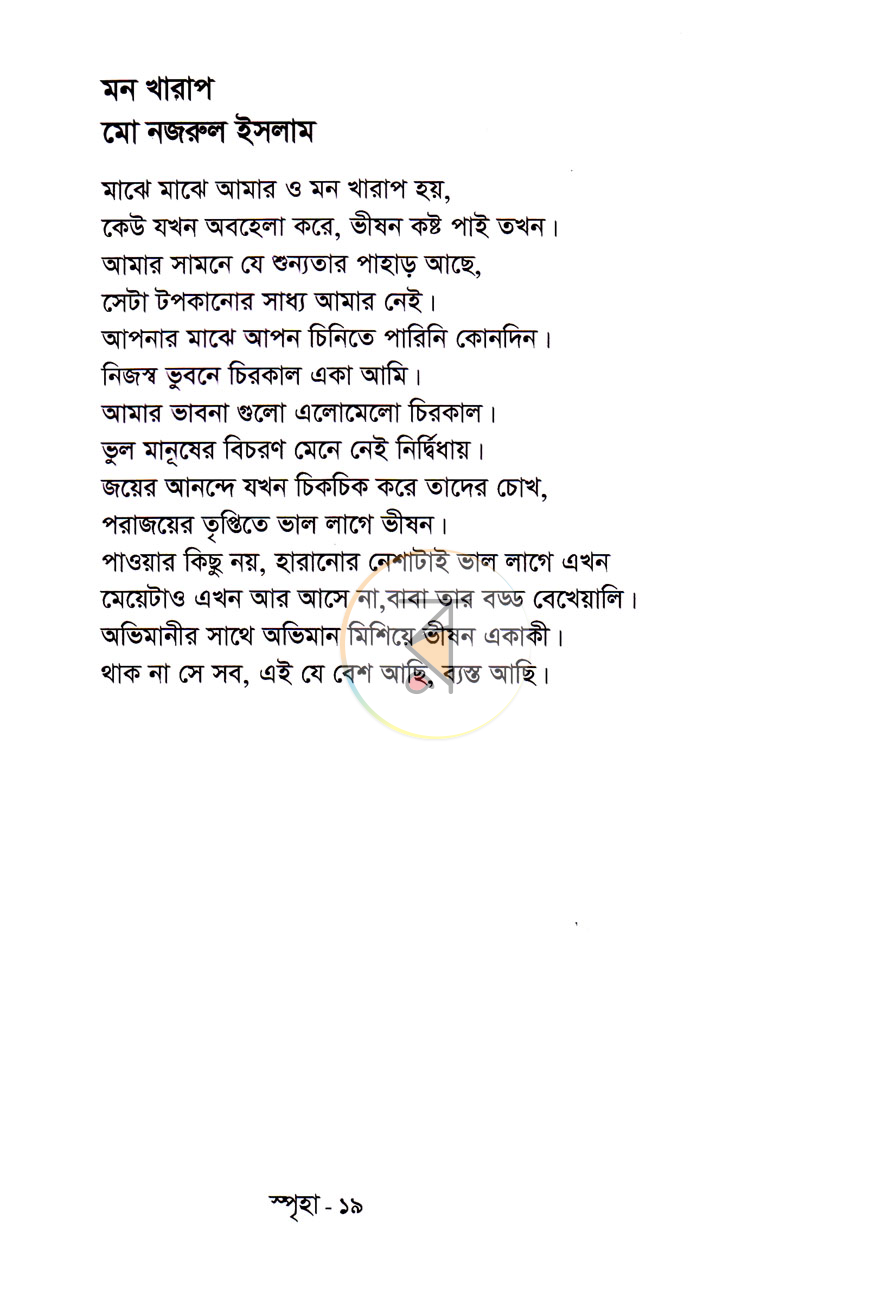 মন খারাপ
মো নজরুল ইসলাম

মাঝে মাঝে আমার ও মন খারাপ হয়,
কেউ যখন অবহেলা করে, ভীষন কষ্ট পাই তখন।
আমার সামনে যে শুন্যতার পাহাড় আছে,
সেটা টপকানোর সাধ্য আমার নেই।
আপনার মাঝে আপন চিনিতে পারিনি কোনদিন।
নিজস্ব ভুবনে চিরকাল একা আমি।
আমার ভাবনা গুলো এলোমেলো চিরকাল।
ভুল মানুষের বিচরণ মেনে নেই নির্দ্বিধায়।
জয়ের আনন্দে যখন চিকচিক করে তাদের চোখ,
পরাজয়ের তৃপ্তিতে ভাল লাগে ভীষন।
পাওয়ার কিছু নয়, হারানোর নেশাটাই ভাল লাগে এখন
মেয়েটাও এখন আর আসে না,বাবা তার বড্ড বেখেয়ালি।
অভিমানীর সাথে অভিমান মিশিয়ে ভীষন একাকী।
থাক না সে সব, এই যে বেশ আছি, ব্যস্ত আছি।

স্পৃহা - ১৯